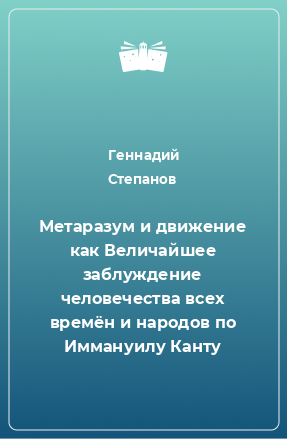 Геннадий Степанов

Метаразум и движение как Величайшее заблуждение человечества всех времён и народов по Иммануилу Канту